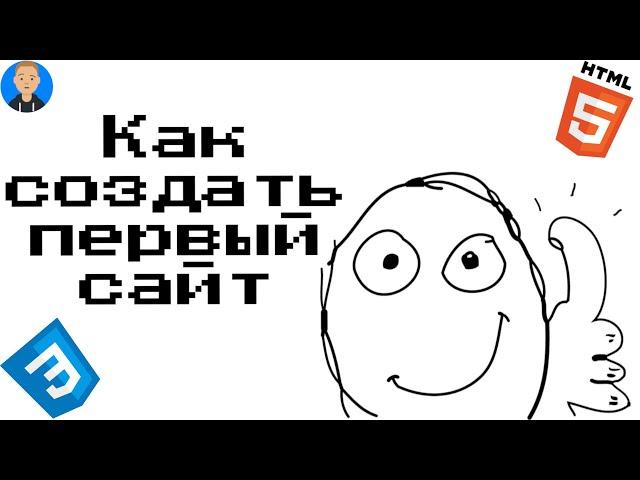 HTML
5
Как создать первый сайт
3